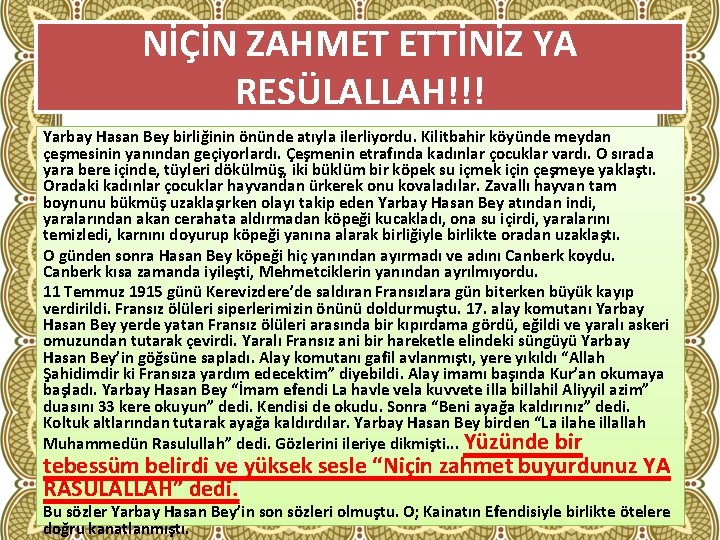 NİÇİN ZAHMET ETTİNİZ YA RESÜLALLAH!!!

Yarbay Hasan Bey birliğinin önünde atıyla ilerliyordu. Kilitbahir köyünde meydan çeşmesinin yanından geçiyorlardı. Çeşmenin etrafında kadınlar çocuklar vardı. O sırada yara bere içinde, tüyleri dökülmüş, iki büklüm bir köpek su içmek için çeşmeye yaklaştı. Oradaki kadınlar çocuklar hayvandan ürkerek onu kovaladılar. Zavallı hayvan tam boynunu bükmüş uzaklaşırken olayı takip eden Yarbay Hasan Bey atından indi, yaralarından akan cerahata aldırmadan köpeği kucakladı, ona su içirdi, yaralarını temizledi, karnını doyurup köpeği yanına alarak birliğiyle birlikte oradan uzaklaştı.

O günden sonra Hasan Bey köpeği hiç yanından ayırmadı ve adını Canberk koydu. Canberk kısa zamanda iyileşti, Mehmetciklerin yanından ayrılmıyordu.

11 Temmuz 1915 günü Kerevizdere'de saldıran Fransızlara gün biterken büyük kayıp verdirildi. Fransız ölüleri siperlerimizin önünü doldurmuştu. 17. alay komutanı Yarbay Hasan Bey yerde yatan Fransız ölüleri arasında bir kıpırdama gördü, eğildi ve yaralı askeri omuzundan tutarak çevirdi. Yaralı Fransız ani bir hareketle elindeki süngüyü Yarbay Hasan Bey'in göğsüne sapladı. Alay komutanı gafil avlanmıştı, yere yıkıldı "Allah Şahidimdir ki Fransıza yardım edecektim" diyebildi. Alay imamı başında Kur'an okumaya başladı. Yarbay Hasan Bey "İmam efendi La havle vela kuvvete illa billahil Aliyyil azim" duasını 33 kere okuyun" dedi. Kendisi de okudu. Sonra "Beni ayağa kaldırınız" dedi. Koltuk altlarından tutarak ayağa kaldırdılar. Yarbay Hasan Bey birden "La ilahe illallah Muhammedün Rasulullah" dedi. Gözlerini ileriye dikmişti... Yüzünde bir tebessüm belirdi ve yüksek sesle "Niçin zahmet buyurdunuz YA RASULALLAH" dedi.

Bu sözler Yarbay Hasan Bey'in son sözleri olmuştu. O; Kainatın Efendisiyle birlikte ötelere doğru kanatlanmıştı.